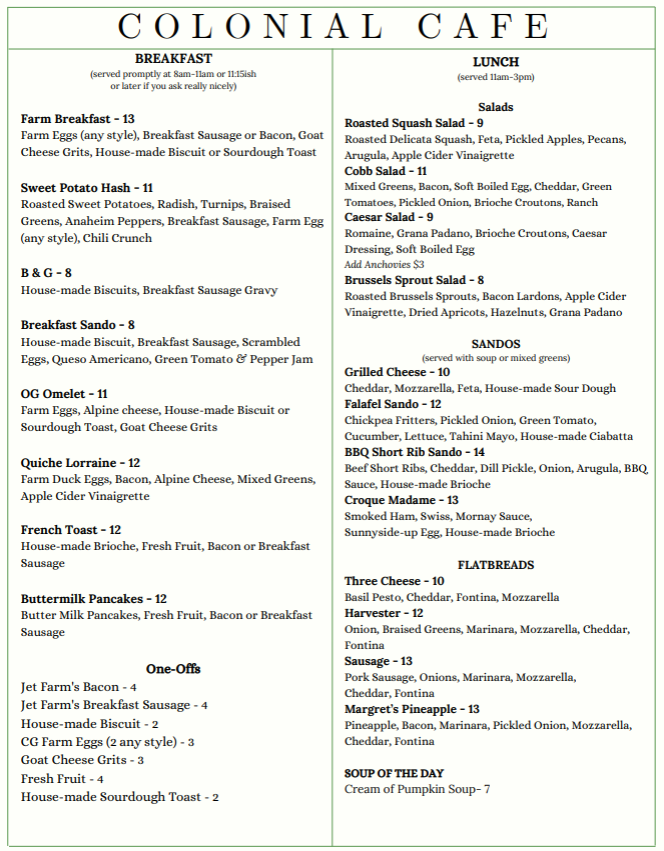 COLONIAL CAFE

BREAKFAST
(served promptly at 8am-11am or 11:15ish or later if you ask really nicely)

Farm Breakfast - 13
Farm Eggs (any style), Breakfast Sausage or Bacon, Goat Cheese Grits, House-made Biscuit or Sourdough Toast

Sweet Potato Hash - 11
Roasted Sweet Potatoes, Radish, Turnips, Braised Greens, Anaheim Peppers, Breakfast Sausage, Farm Egg (any style), Chili Crunch

B & G - 8
House-made Biscuits, Breakfast Sausage Gravy

Breakfast Sando - 8
House-made Biscuit, Breakfast Sausage, Scrambled Eggs, Queso Americano, Green Tomato & Pepper Jam

OG Omelet - 11
Farm Eggs, Alpine cheese, House-made Biscuit or Sourdough Toast, Goat Cheese Grits

Quiche Lorraine - 12
Farm Duck Eggs, Bacon, Alpine Cheese, Mixed Greens, Apple Cider Vinaigrette

French Toast - 12
House-made Brioche, Fresh Fruit, Bacon or Breakfast Sausage

Buttermilk Pancakes - 12
Butter Milk Pancakes, Fresh Fruit, Bacon or Breakfast Sausage

One-Offs
Jet Farm's Bacon - 4
Jet Farm's Breakfast Sausage - 4
House-made Biscuit - 2
CG Farm Eggs (2 any style) - 3
Goat Cheese Grits - 3
Fresh Fruit - 4
House-made Sourdough Toast - 2

LUNCH
(served 11am-3pm)

Salads
Roasted Squash Salad - 9
Roasted Delicata Squash, Feta, Pickled Apples, Pecans, Arugula, Apple Cider Vinaigrette
Cobb Salad - 11
Mixed Greens, Bacon, Soft Boiled Egg, Cheddar, Green Tomatoes, Pickled Onion, Brioche Croutons, Ranch
Caesar Salad - 9
Romaine, Grana Padano, Brioche Croutons, Caesar Dressing, Soft Boiled Egg
Add Anchovies $3
Brussels Sprout Salad - 8
Roasted Brussels Sprouts, Bacon Lardons, Apple Cider Vinaigrette, Dried Apricots, Hazelnuts, Grana Padano

SANDOS
(served with soup or mixed greens)
Grilled Cheese - 10
Cheddar, Mozzarella, Feta, House-made Sour Dough
Falafel Sando - 12
Chickpea Fritters, Pickled Onion, Green Tomato, Cucumber, Lettuce, Tahini Mayo, House-made Ciabatta
BBQ Short Rib Sando - 14
Beef Short Ribs, Cheddar, Dill Pickle, Onion, Arugula, BBQ Sauce, House-made Brioche
Croque Madame - 13
Smoked Ham, Swiss, Mornay Sauce, Sunnyside-up Egg, House-made Brioche

FLATBREADS
Three Cheese - 10
Basil Pesto, Cheddar, Fontina, Mozzarella
Harvester - 12
Onion, Braised Greens, Marinara, Mozzarella, Cheddar, Fontina
Sausage - 13
Pork Sausage, Onions, Marinara, Mozzarella, Cheddar, Fontina
Margret's Pineapple - 13
Pineapple, Bacon, Marinara, Pickled Onion, Mozzarella, Cheddar, Fontina

SOUP OF THE DAY
Cream of Pumpkin Soup- 7